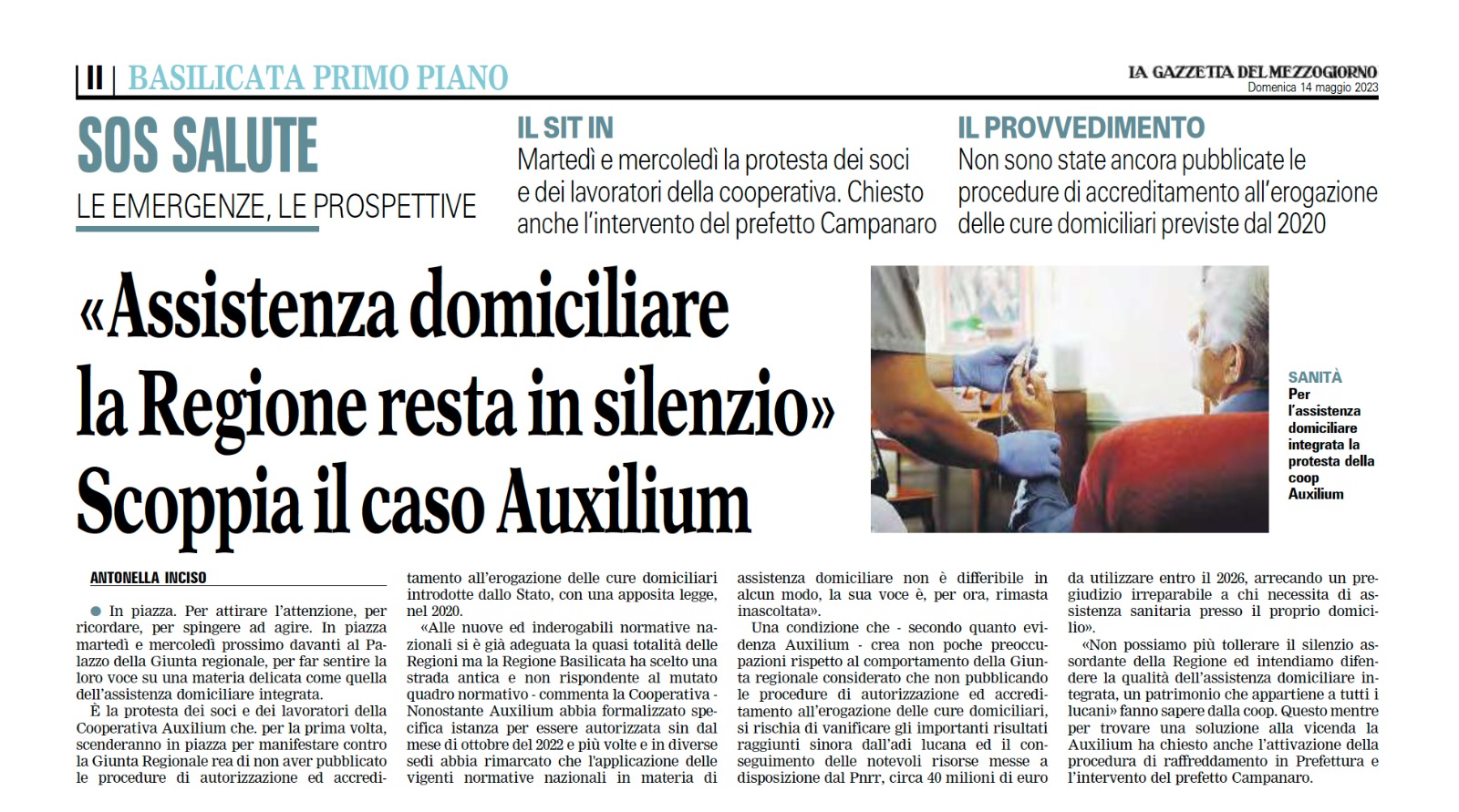 II | BASILICATA PRIMO PIANO

LA GAZZETTA DEL MEZZOGIORNO
Domenica 14 maggio 2023

SOS SALUTE
LE EMERGENZE, LE PROSPETTIVE

IL SIT IN
Martedì e mercoledì la protesta dei soci e dei lavoratori della cooperativa. Chiesto anche l'intervento del prefetto Campanaro

IL PROVVEDIMENTO
Non sono state ancora pubblicate le procedure di accreditamento all'erogazione delle cure domiciliari previste dal 2020

«Assistenza domiciliare la Regione resta in silenzio» Scoppia il caso Auxilium

SANITÀ
Per l'assistenza domiciliare integrata la protesta della coop Auxilium

ANTONELLA INCISO

● In piazza. Per attirare l'attenzione, per ricordare, per spingere ad agire. In piazza martedì e mercoledì prossimo davanti al Palazzo della Giunta regionale, per far sentire la loro voce su una materia delicata come quella dell'assistenza domiciliare integrata.

È la protesta dei soci e dei lavoratori della Cooperativa Auxilium che. per la prima volta, scenderanno in piazza per manifestare contro la Giunta Regionale rea di non aver pubblicato le procedure di autorizzazione ed accreditamento all'erogazione delle cure domiciliari introdotte dallo Stato, con una apposita legge, nel 2020.

«Alle nuove ed inderogabili normative nazionali si è già adeguata la quasi totalità delle Regioni ma la Regione Basilicata ha scelto una strada antica e non rispondente al mutato quadro normativo - commenta la Cooperativa - Nonostante Auxilium abbia formalizzato specifica istanza per essere autorizzata sin dal mese di ottobre del 2022 e più volte e in diverse sedi abbia rimarcato che l'applicazione delle vigenti normative nazionali in materia di assistenza domiciliare non è differibile in alcun modo, la sua voce è, per ora, rimasta inascoltata».

Una condizione che - secondo quanto evidenza Auxilium - crea non poche preoccupazioni rispetto al comportamento della Giunta regionale considerato che non pubblicando le procedure di autorizzazione ed accreditamento all'erogazione delle cure domiciliari, si rischia di vanificare gli importanti risultati raggiunti sinora dall'adi lucana ed il conseguimento delle notevoli risorse messe a disposizione dal Pnrr, circa 40 milioni di euro da utilizzare entro il 2026, arrecando un pregiudizio irreparabile a chi necessita di assistenza sanitaria presso il proprio domicilio».

«Non possiamo più tollerare il silenzio assordante della Regione ed intendiamo difendere la qualità dell'assistenza domiciliare integrata, un patrimonio che appartiene a tutti i lucani» fanno sapere dalla coop. Questo mentre per trovare una soluzione alla vicenda la Auxilium ha chiesto anche l'attivazione della procedura di raffreddamento in Prefettura e l'intervento del prefetto Campanaro.